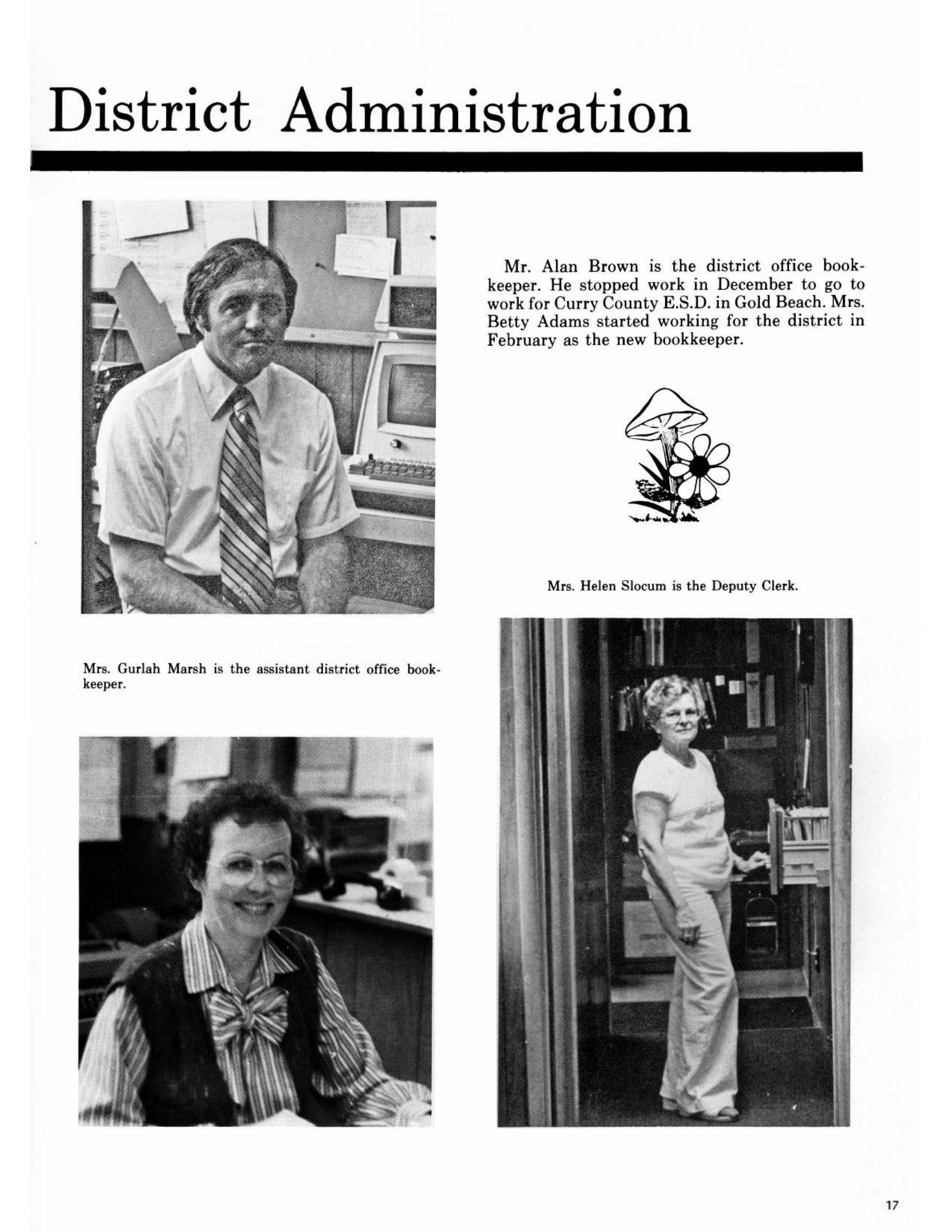 District Administration

Mr. Alan Brown is the district office bookkeeper. He stopped work in December to go to work for Curry County E.S.D. in Gold Beach. Mrs. Betty Adams started working for the district in February as the new bookkeeper.

Mrs. Helen Slocum is the Deputy Clerk.

Mrs. Gurlah Marsh is the assistant district office bookkeeper.

17